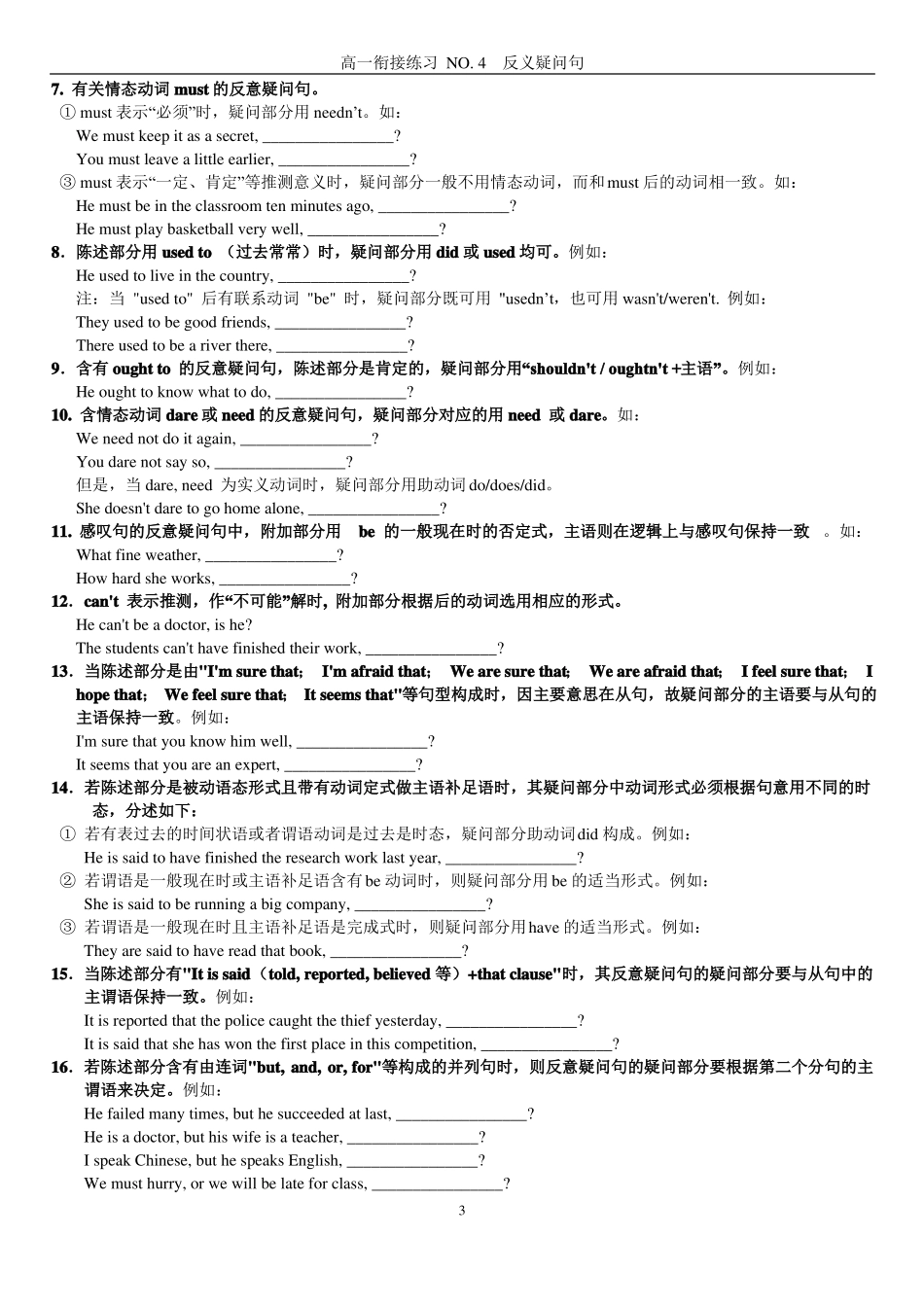 高一衔接练习 NO. 4　反义疑问句

7. 有关情态动词 must 的反意疑问句。

① must 表示“必须”时，疑问部分用 needn’t。如：

We must keep it as a secret, ________________?

You must leave a little earlier, ________________?

③ must 表示“一定、肯定”等推测意义时，疑问部分一般不用情态动词，而和 must 后的动词相一致。如：

He must be in the classroom ten minutes ago, ________________?

He must play basketball very well, ________________?

8．陈述部分用 used to （过去常常）时，疑问部分用 did 或 used 均可。例如：

He used to live in the country, ________________?

注：当 "used to" 后有联系动词 "be" 时，疑问部分既可用 "usedn’t，也可用 wasn't/weren't. 例如：

They used to be good friends, ________________?

There used to be a river there, ________________?

9．含有 ought to 的反意疑问句，陈述部分是肯定的，疑问部分用“shouldn't / oughtn't +主语”。例如：

He ought to know what to do, ________________?

10. 含情态动词 dare 或 need 的反意疑问句，疑问部分对应的用 need 或 dare。如：

We need not do it again, ________________?

You dare not say so, ________________?

但是，当 dare, need 为实义动词时，疑问部分用助动词 do/does/did。

She doesn't dare to go home alone, ________________?

11. 感叹句的反意疑问句中，附加部分用 be 的一般现在时的否定式，主语则在逻辑上与感叹句保持一致 。如：

What fine weather, ________________?

How hard she works, ________________?

12．can't 表示推测，作“不可能”解时，附加部分根据后的动词选用相应的形式。

He can't be a doctor, is he?

The students can't have finished their work, ________________?

13．当陈述部分是由"I'm sure that; I'm afraid that; We are sure that; We are afraid that; I feel sure that; I hope that; We feel sure that; It seems that"等句型构成时，因主要意思在从句，故疑问部分的主语要与从句的主语保持一致。例如：

I'm sure that you know him well, ________________?

It seems that you are an expert, ________________?

14．若陈述部分是被动语态形式且带有动词定式做主语补足语时，其疑问部分中动词形式必须根据句意用不同的时态，分述如下：

① 若有表过去的时间状语或者谓语动词是过去是时态，疑问部分助动词 did 构成。例如：

He is said to have finished the research work last year, ________________?

② 若谓语是一般现在时或主语补足语含有 be 动词时，则疑问部分用 be 的适当形式。例如：

She is said to be running a big company, ________________?

③ 若谓语是一般现在时且主语补足语是完成式时，则疑问部分用 have 的适当形式。例如：

They are said to have read that book, ________________?

15．当陈述部分有"It is said（told, reported, believed 等）+that clause"时，其反意疑问句的疑问部分要与从句中的主谓语保持一致。例如：

It is reported that the police caught the thief yesterday, ________________?

It is said that she has won the first place in this competition, ________________?

16．若陈述部分含有由连词"but, and, or, for"等构成的并列句时，则反意疑问句的疑问部分要根据第二个分句的主谓语来决定。例如：

He failed many times, but he succeeded at last, ________________?

He is a doctor, but his wife is a teacher, ________________?

I speak Chinese, but he speaks English, ________________?

We must hurry, or we will be late for class, ________________?

3